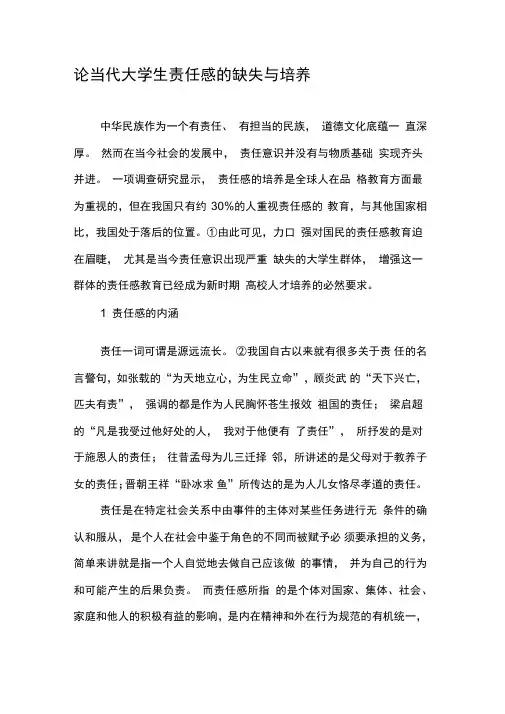 论当代大学生责任感的缺失与培养

中华民族作为一个有责任、 有担当的民族， 道德文化底蕴一 直深厚。 然而在当今社会的发展中， 责任意识并没有与物质基础 实现齐头并进。 一项调查研究显示， 责任感的培养是全球人在品 格教育方面最为重视的，但在我国只有约 30%的人重视责任感的 教育，与其他国家相比，我国处于落后的位置。①由此可见，力口 强对国民的责任感教育迫在眉睫， 尤其是当今责任意识出现严重 缺失的大学生群体， 增强这一群体的责任感教育已经成为新时期 高校人才培养的必然要求。

1 责任感的内涵

责任一词可谓是源远流长。 ②我国自古以来就有很多关于责 任的名言警句，如张载的“为天地立心，为生民立命”，顾炎武 的“天下兴亡，匹夫有责”， 强调的都是作为人民胸怀苍生报效 祖国的责任； 梁启超的“凡是我受过他好处的人， 我对于他便有 了责任”， 所抒发的是对于施恩人的责任； 往昔孟母为儿三迁择 邻，所讲述的是父母对于教养子女的责任；晋朝王祥“卧冰求 鱼”所传达的是为人儿女恪尽孝道的责任。

责任是在特定社会关系中由事件的主体对某些任务进行无 条件的确认和服从， 是个人在社会中鉴于角色的不同而被赋予必 须要承担的义务，简单来讲就是指一个人自觉地去做自己应该做 的事情， 并为自己的行为和可能产生的后果负责。 而责任感所指 的是个体对国家、集体、社会、家庭和他人的积极有益的影响，是内在精神和外在行为规范的有机统一，